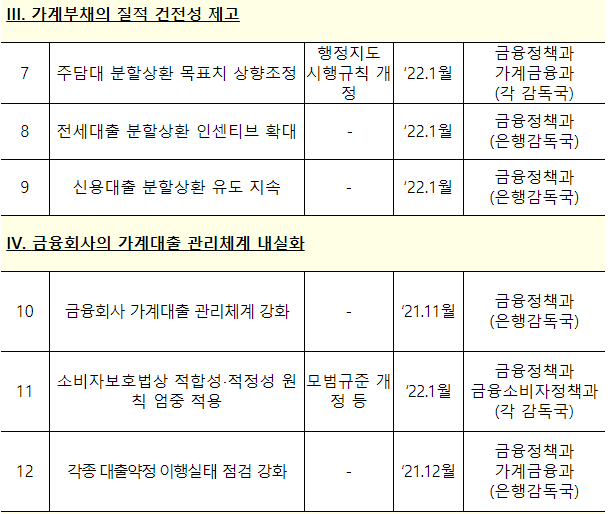 III. 가계부채의 질적 건전성 제고

| 7 | 주담대 분할상환 목표치 상향조정 | 행정지도 시행규칙 개정 | '22.1월 | 금융정책과 가계금융과 (각 감독국) |
|---|---|---|---|---|
| 8 | 전세대출 분할상환 인센티브 확대 | - | '22.1월 | 금융정책과 (은행감독국) |
| 9 | 신용대출 분할상환 유도 지속 | - | '22.1월 | 금융정책과 (은행감독국) |

IV. 금융회사의 가계대출 관리체계 내실화

| 10 | 금융회사 가계대출 관리체계 강화 | - | '21.11월 | 금융정책과 (은행감독국) |
|---|---|---|---|---|
| 11 | 소비자보호법상 적합성·적정성 원칙 엄중 적용 | 모범규준 개정 등 | '22.1월 | 금융정책과 금융소비자정책과 (각 감독국) |
| 12 | 각종 대출약정 이행실태 점검 강화 | - | '21.12월 | 금융정책과 가계금융과 (은행감독국) |